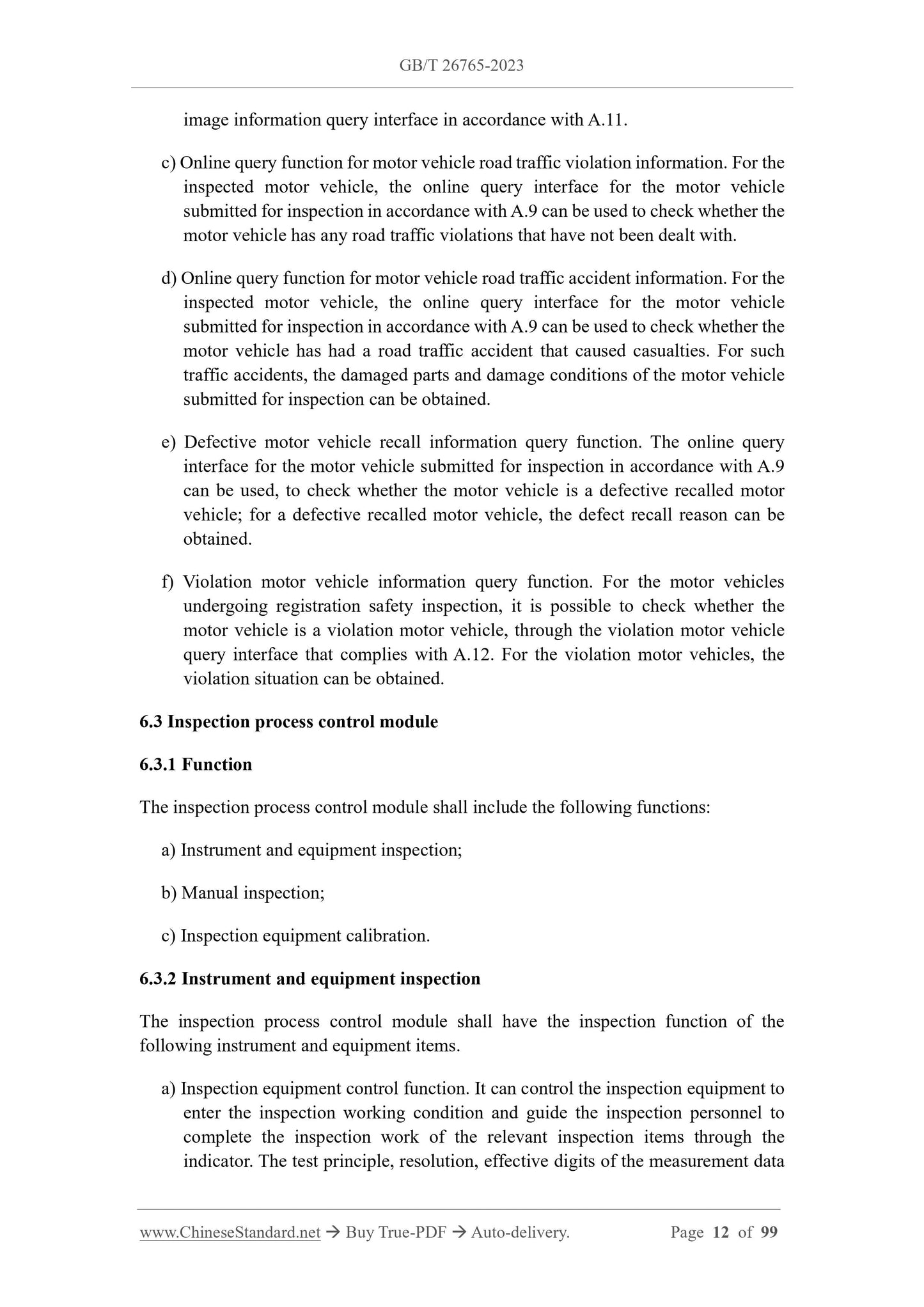 GB/T 26765-2023

image information query interface in accordance with A.11.

c) Online query function for motor vehicle road traffic violation information. For the inspected motor vehicle, the online query interface for the motor vehicle submitted for inspection in accordance with A.9 can be used to check whether the motor vehicle has any road traffic violations that have not been dealt with.

d) Online query function for motor vehicle road traffic accident information. For the inspected motor vehicle, the online query interface for the motor vehicle submitted for inspection in accordance with A.9 can be used to check whether the motor vehicle has had a road traffic accident that caused casualties. For such traffic accidents, the damaged parts and damage conditions of the motor vehicle submitted for inspection can be obtained.

e) Defective motor vehicle recall information query function. The online query interface for the motor vehicle submitted for inspection in accordance with A.9 can be used, to check whether the motor vehicle is a defective recalled motor vehicle; for a defective recalled motor vehicle, the defect recall reason can be obtained.

f) Violation motor vehicle information query function. For the motor vehicles undergoing registration safety inspection, it is possible to check whether the motor vehicle is a violation motor vehicle, through the violation motor vehicle query interface that complies with A.12. For the violation motor vehicles, the violation situation can be obtained.

6.3 Inspection process control module

6.3.1 Function

The inspection process control module shall include the following functions:

a) Instrument and equipment inspection;

b) Manual inspection;

c) Inspection equipment calibration.

6.3.2 Instrument and equipment inspection

The inspection process control module shall have the inspection function of the following instrument and equipment items.

a) Inspection equipment control function. It can control the inspection equipment to enter the inspection working condition and guide the inspection personnel to complete the inspection work of the relevant inspection items through the indicator. The test principle, resolution, effective digits of the measurement data

www.ChineseStandard.net → Buy True-PDF → Auto-delivery. Page 12 of 99